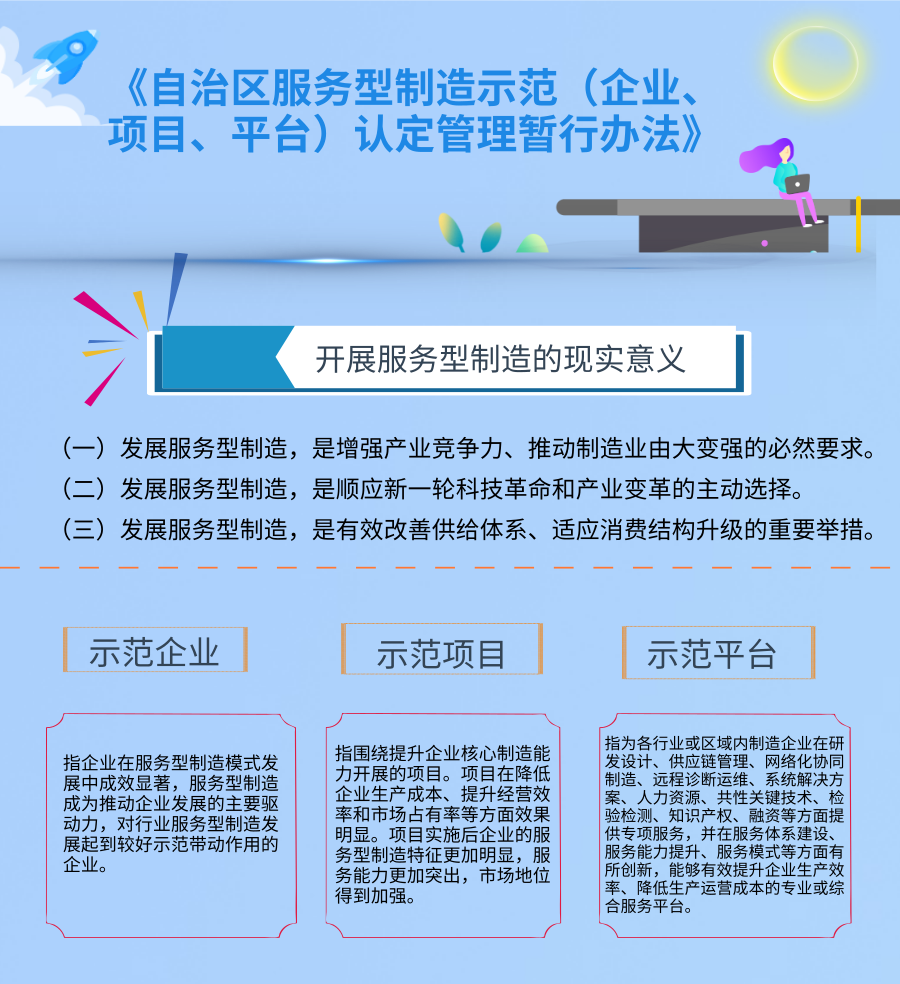 《自治区服务型制造示范（企业、项目、平台）认定管理暂行办法》

开展服务型制造的现实意义

（一）发展服务型制造，是增强产业竞争力、推动制造业由大变强的必然要求。
（二）发展服务型制造，是顺应新一轮科技革命和产业变革的主动选择。
（三）发展服务型制造，是有效改善供给体系、适应消费结构升级的重要举措。

示范企业

指企业在服务型制造模式发展中成效显著，服务型制造成为推动企业发展的主要驱动力，对行业服务型制造发展起到较好示范带动作用的企业。

示范项目

指围绕提升企业核心制造能力开展的项目。项目在降低企业生产成本、提升经营效率和市场占有率等方面效果明显。项目实施后企业的服务型制造特征更加明显，服务能力更加突出，市场地位得到加强。

示范平台

指为各行业或区域内制造企业在研发设计、供应链管理、网络化协同制造、远程诊断运维、系统解决方案、人力资源、共性关键技术、检验检测、知识产权、融资等方面提供专项服务，并在服务体系建设、服务能力提升、服务模式等方面有所创新，能够有效提升企业生产效率、降低生产运营成本的专业或综合服务平台。